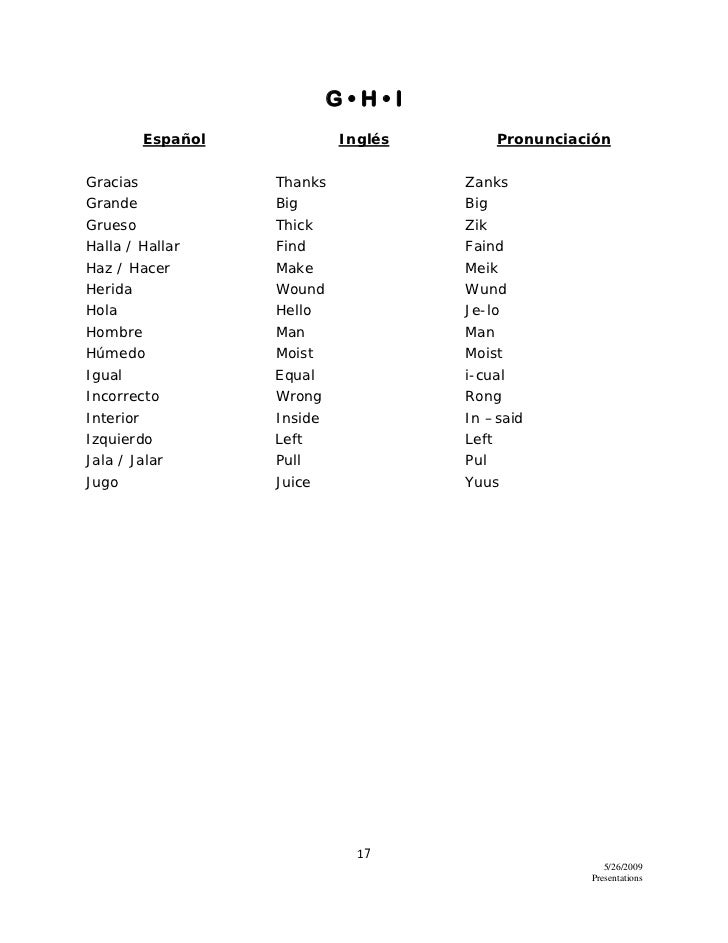 G • H • I

| Español | Inglés | Pronunciación |
|---|---|---|
| Gracias | Thanks | Zanks |
| Grande | Big | Big |
| Grueso | Thick | Zik |
| Halla / Hallar | Find | Faind |
| Haz / Hacer | Make | Meik |
| Herida | Wound | Wund |
| Hola | Hello | Je-lo |
| Hombre | Man | Man |
| Húmedo | Moist | Moist |
| Igual | Equal | i-cual |
| Incorrecto | Wrong | Rong |
| Interior | Inside | In – said |
| Izquierdo | Left | Left |
| Jala / Jalar | Pull | Pul |
| Jugo | Juice | Yuus |

17

5/26/2009
Presentations